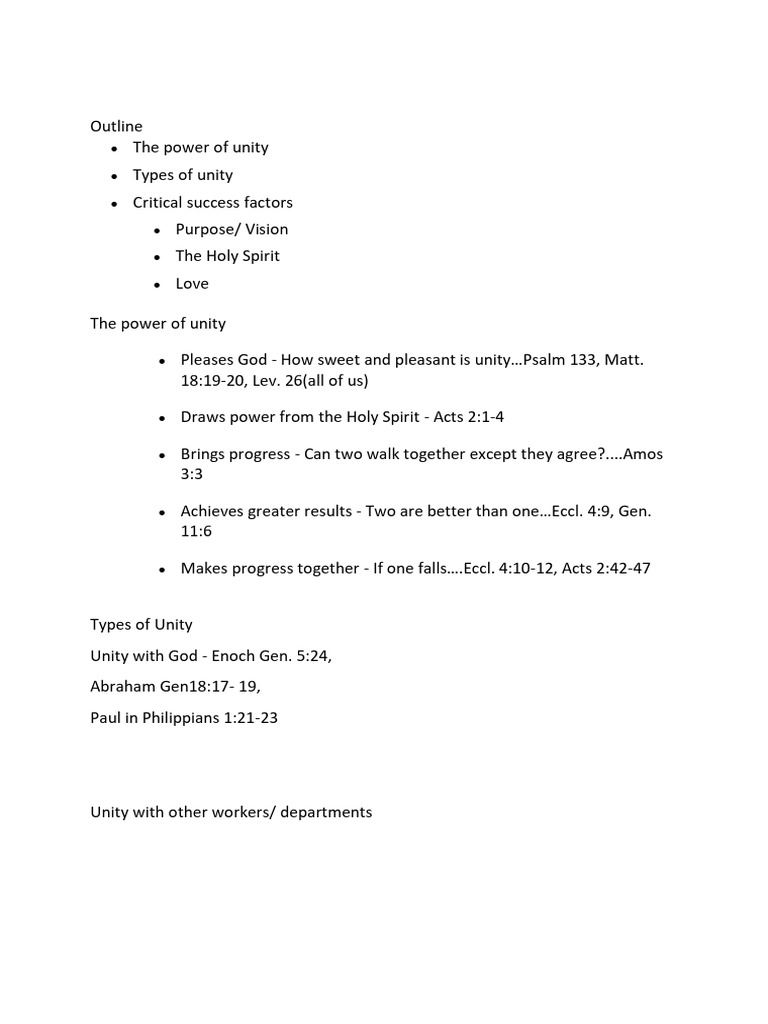 Outline

- The power of unity
- Types of unity
- Critical success factors
  - Purpose/ Vision
  - The Holy Spirit
  - Love

The power of unity

- Pleases God - How sweet and pleasant is unity…Psalm 133, Matt. 18:19-20, Lev. 26(all of us)
- Draws power from the Holy Spirit - Acts 2:1-4
- Brings progress - Can two walk together except they agree?....Amos 3:3
- Achieves greater results - Two are better than one…Eccl. 4:9, Gen. 11:6
- Makes progress together - If one falls….Eccl. 4:10-12, Acts 2:42-47

Types of Unity

Unity with God - Enoch Gen. 5:24,

Abraham Gen18:17- 19,

Paul in Philippians 1:21-23

Unity with other workers/ departments